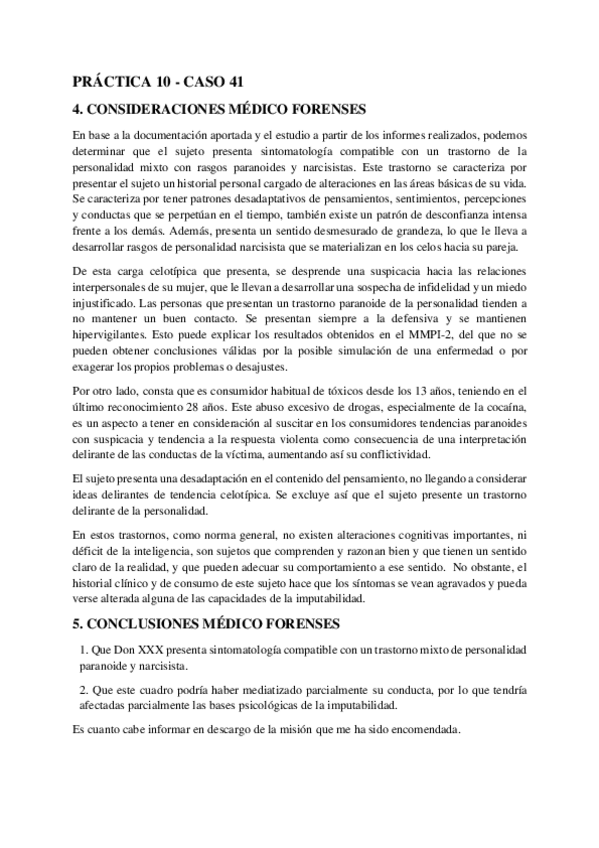 PRÁCTICA 10 - CASO 41

4. CONSIDERACIONES MÉDICO FORENSES

En base a la documentación aportada y el estudio a partir de los informes realizados, podemos determinar que el sujeto presenta sintomatología compatible con un trastorno de la personalidad mixto con rasgos paranoides y narcisistas. Este trastorno se caracteriza por presentar el sujeto un historial personal cargado de alteraciones en las áreas básicas de su vida. Se caracteriza por tener patrones desadaptativos de pensamientos, sentimientos, percepciones y conductas que se perpetúan en el tiempo, también existe un patrón de desconfianza intensa frente a los demás. Además, presenta un sentido desmesurado de grandeza, lo que le lleva a desarrollar rasgos de personalidad narcisista que se materializan en los celos hacia su pareja.

De esta carga celotípica que presenta, se desprende una suspicacia hacia las relaciones interpersonales de su mujer, que le llevan a desarrollar una sospecha de infidelidad y un miedo injustificado. Las personas que presentan un trastorno paranoide de la personalidad tienden a no mantener un buen contacto. Se presentan siempre a la defensiva y se mantienen hipervigilantes. Esto puede explicar los resultados obtenidos en el MMPI-2, del que no se pueden obtener conclusiones válidas por la posible simulación de una enfermedad o por exagerar los propios problemas o desajustes.

Por otro lado, consta que es consumidor habitual de tóxicos desde los 13 años, teniendo en el último reconocimiento 28 años. Este abuso excesivo de drogas, especialmente de la cocaína, es un aspecto a tener en consideración al suscitar en los consumidores tendencias paranoides con suspicacia y tendencia a la respuesta violenta como consecuencia de una interpretación delirante de las conductas de la víctima, aumentando así su conflictividad.

El sujeto presenta una desadaptación en el contenido del pensamiento, no llegando a considerar ideas delirantes de tendencia celotípica. Se excluye así que el sujeto presente un trastorno delirante de la personalidad.

En estos trastornos, como norma general, no existen alteraciones cognitivas importantes, ni déficit de la inteligencia, son sujetos que comprenden y razonan bien y que tienen un sentido claro de la realidad, y que pueden adecuar su comportamiento a ese sentido. No obstante, el historial clínico y de consumo de este sujeto hace que los síntomas se vean agravados y pueda verse alterada alguna de las capacidades de la imputabilidad.

5. CONCLUSIONES MÉDICO FORENSES

1. Que Don XXX presenta sintomatología compatible con un trastorno mixto de personalidad paranoide y narcisista.

2. Que este cuadro podría haber mediatizado parcialmente su conducta, por lo que tendría afectadas parcialmente las bases psicológicas de la imputabilidad.

Es cuanto cabe informar en descargo de la misión que me ha sido encomendada.